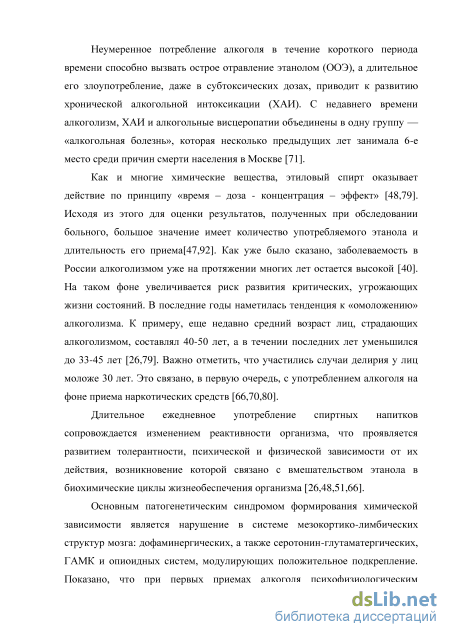 Неумеренное потребление алкоголя в течение короткого периода времени способно вызвать острое отравление этанолом (ООЭ), а длительное его злоупотребление, даже в субтоксических дозах, приводит к развитию хронической алкогольной интоксикации (ХАИ). С недавнего времени алкоголизм, ХАИ и алкогольные висцеропатии объединены в одну группу — «алкогольная болезнь», которая несколько предыдущих лет занимала 6-е место среди причин смерти населения в Москве [71].

Как и многие химические вещества, этиловый спирт оказывает действие по принципу «время – доза - концентрация – эффект» [48,79]. Исходя из этого для оценки результатов, полученных при обследовании больного, большое значение имеет количество употребляемого этанола и длительность его приема[47,92]. Как уже было сказано, заболеваемость в России алкоголизмом уже на протяжении многих лет остается высокой [40]. На таком фоне увеличивается риск развития критических, угрожающих жизни состояний. В последние годы наметилась тенденция к «омоложению» алкоголизма. К примеру, еще недавно средний возраст лиц, страдающих алкоголизмом, составлял 40-50 лет, а в течении последних лет уменьшился до 33-45 лет [26,79]. Важно отметить, что участились случаи делирия у лиц моложе 30 лет. Это связано, в первую очередь, с употреблением алкоголя на фоне приема наркотических средств [66,70,80].

Длительное ежедневное употребление спиртных напитков сопровождается изменением реактивности организма, что проявляется развитием толерантности, психической и физической зависимости от их действия, возникновение которой связано с вмешательством этанола в биохимические циклы жизнеобеспечения организма [26,48,51,66].

Основным патогенетическим синдромом формирования химической зависимости является нарушение в системе мезокортико-лимбических структур мозга: дофаминергических, а также серотонин-глутаматергических, ГАМК и опиоидных систем, модулирующих положительное подкрепление. Показано, что при первых приемах алкоголя психофизиологическим

dsLib.net
библиотека диссертаций